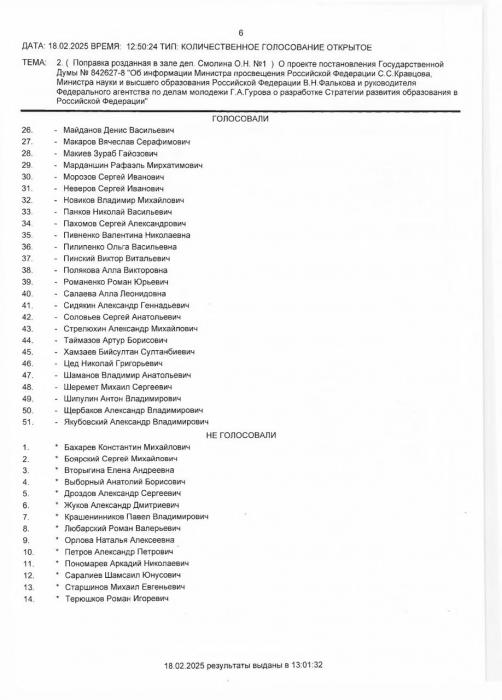 6

ДАТА: 18.02.2025 ВРЕМЯ: 12:50:24 ТИП: КОЛИЧЕСТВЕННОЕ ГОЛОСОВАНИЕ ОТКРЫТОЕ

ТЕМА: 2. ( Поправка розданная в зале деп. Смолина О.Н. №1 ) О проекте постановления Государственной Думы № 842627-8 "Об информации Министра просвещения Российской Федерации С.С.Кравцова, Министра науки и высшего образования Российской Федерации В.Н.Фалькова и руководителя Федерального агентства по делам молодежи Г.А.Гурова о разработке Стратегии развития образования в Российской Федерации"

ГОЛОСОВАЛИ

26. - Майданов Денис Васильевич
27. - Макаров Вячеслав Серафимович
28. - Макиев Зураб Гайозович
29. - Марданшин Рафаэль Мирхатимович
30. - Морозов Сергей Иванович
31. - Неверов Сергей Иванович
32. - Новиков Владимир Михайлович
33. - Панков Николай Васильевич
34. - Пахомов Сергей Александрович
35. - Пивненко Валентина Николаевна
36. - Пилипенко Ольга Васильевна
37. - Пинский Виктор Витальевич
38. - Полякова Алла Викторовна
39. - Романенко Роман Юрьевич
40. - Салаева Алла Леонидовна
41. - Сидякин Александр Геннадьевич
42. - Соловьев Сергей Анатольевич
43. - Стрелюхин Александр Михайлович
44. - Таймазов Артур Борисович
45. - Хамзаев Бийсултан Султанбиевич
46. - Цед Николай Григорьевич
47. - Шаманов Владимир Анатольевич
48. - Шеремет Михаил Сергеевич
49. - Шипулин Антон Владимирович
50. - Щербаков Александр Владимирович
51. - Якубовский Александр Владимирович

НЕ ГОЛОСОВАЛИ

1. * Бахарев Константин Михайлович
2. * Боярский Сергей Михайлович
3. * Вторыгина Елена Андреевна
4. * Выборный Анатолий Борисович
5. * Дроздов Александр Сергеевич
6. * Жуков Александр Дмитриевич
7. * Крашенинников Павел Владимирович
8. * Любарский Роман Валерьевич
9. * Орлова Наталья Алексеевна
10. * Петров Александр Петрович
11. * Пономарев Аркадий Николаевич
12. * Саралиев Шамсаил Юнусович
13. * Старшинов Михаил Евгеньевич
14. * Терюшков Роман Игоревич

18.02.2025 результаты выданы в 13:01:32